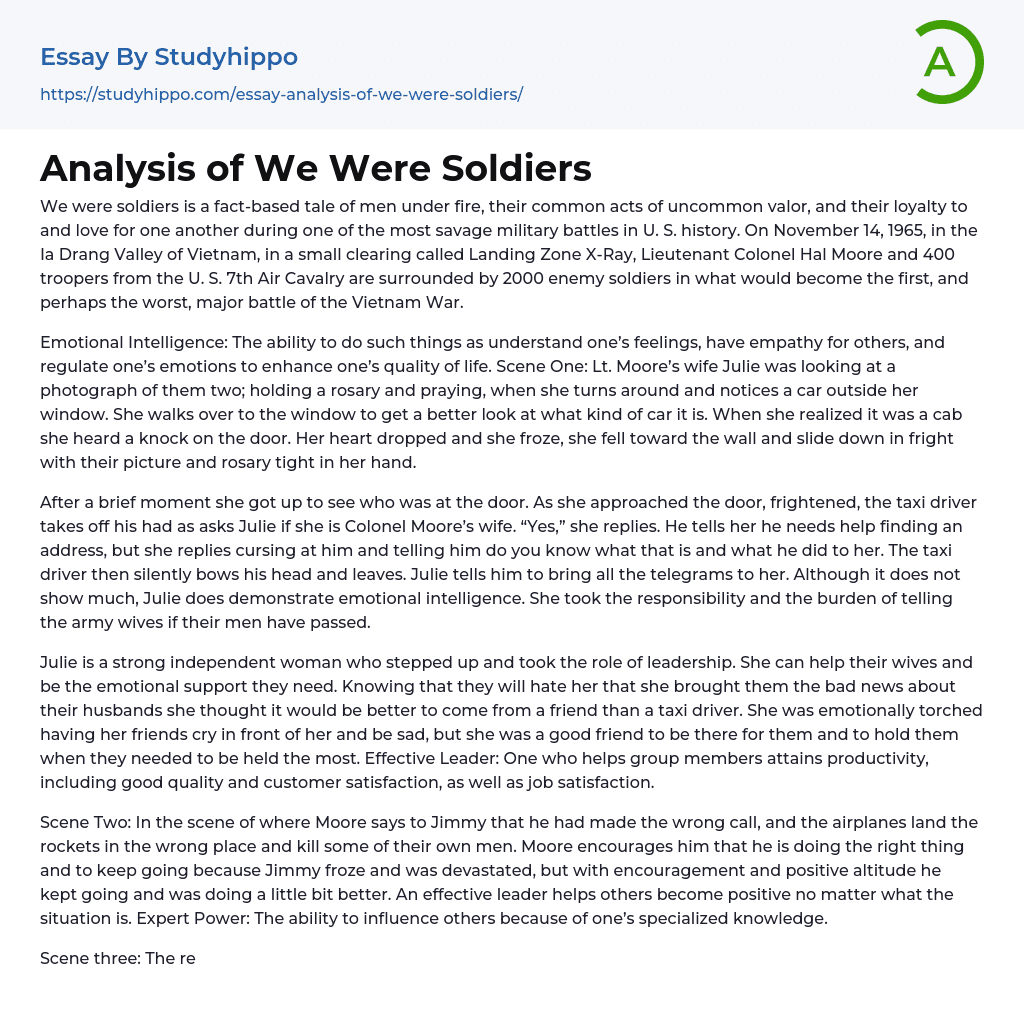 Essay By Studyhippo
https://studyhippo.com/essay-analysis-of-we-were-soldiers/

A

Analysis of We Were Soldiers

We were soldiers is a fact-based tale of men under fire, their common acts of uncommon valor, and their loyalty to and love for one another during one of the most savage military battles in U. S. history. On November 14, 1965, in the Ia Drang Valley of Vietnam, in a small clearing called Landing Zone X-Ray, Lieutenant Colonel Hal Moore and 400 troopers from the U. S. 7th Air Cavalry are surrounded by 2000 enemy soldiers in what would become the first, and perhaps the worst, major battle of the Vietnam War.

Emotional Intelligence: The ability to do such things as understand one's feelings, have empathy for others, and regulate one's emotions to enhance one's quality of life. Scene One: Lt. Moore's wife Julie was looking at a photograph of them two; holding a rosary and praying, when she turns around and notices a car outside her window. She walks over to the window to get a better look at what kind of car it is. When she realized it was a cab she heard a knock on the door. Her heart dropped and she froze, she fell toward the wall and slide down in fright with their picture and rosary tight in her hand.

After a brief moment she got up to see who was at the door. As she approached the door, frightened, the taxi driver takes off his had as asks Julie if she is Colonel Moore's wife. "Yes," she replies. He tells her he needs help finding an address, but she replies cursing at him and telling him do you know what that is and what he did to her. The taxi driver then silently bows his head and leaves. Julie tells him to bring all the telegrams to her. Although it does not show much, Julie does demonstrate emotional intelligence. She took the responsibility and the burden of telling the army wives if their men have passed.

Julie is a strong independent woman who stepped up and took the role of leadership. She can help their wives and be the emotional support they need. Knowing that they will hate her that she brought them the bad news about their husbands she thought it would be better to come from a friend than a taxi driver. She was emotionally torched having her friends cry in front of her and be sad, but she was a good friend to be there for them and to hold them when they needed to be held the most. Effective Leader: One who helps group members attains productivity, including good quality and customer satisfaction, as well as job satisfaction.

Scene Two: In the scene of where Moore says to Jimmy that he had made the wrong call, and the airplanes land the rockets in the wrong place and kill some of their own men. Moore encourages him that he is doing the right thing and to keep going because Jimmy froze and was devastated, but with encouragement and positive altitude he kept going and was doing a little bit better. An effective leader helps others become positive no matter what the situation is. Expert Power: The ability to influence others because of one's specialized knowledge.

Scene three: The re